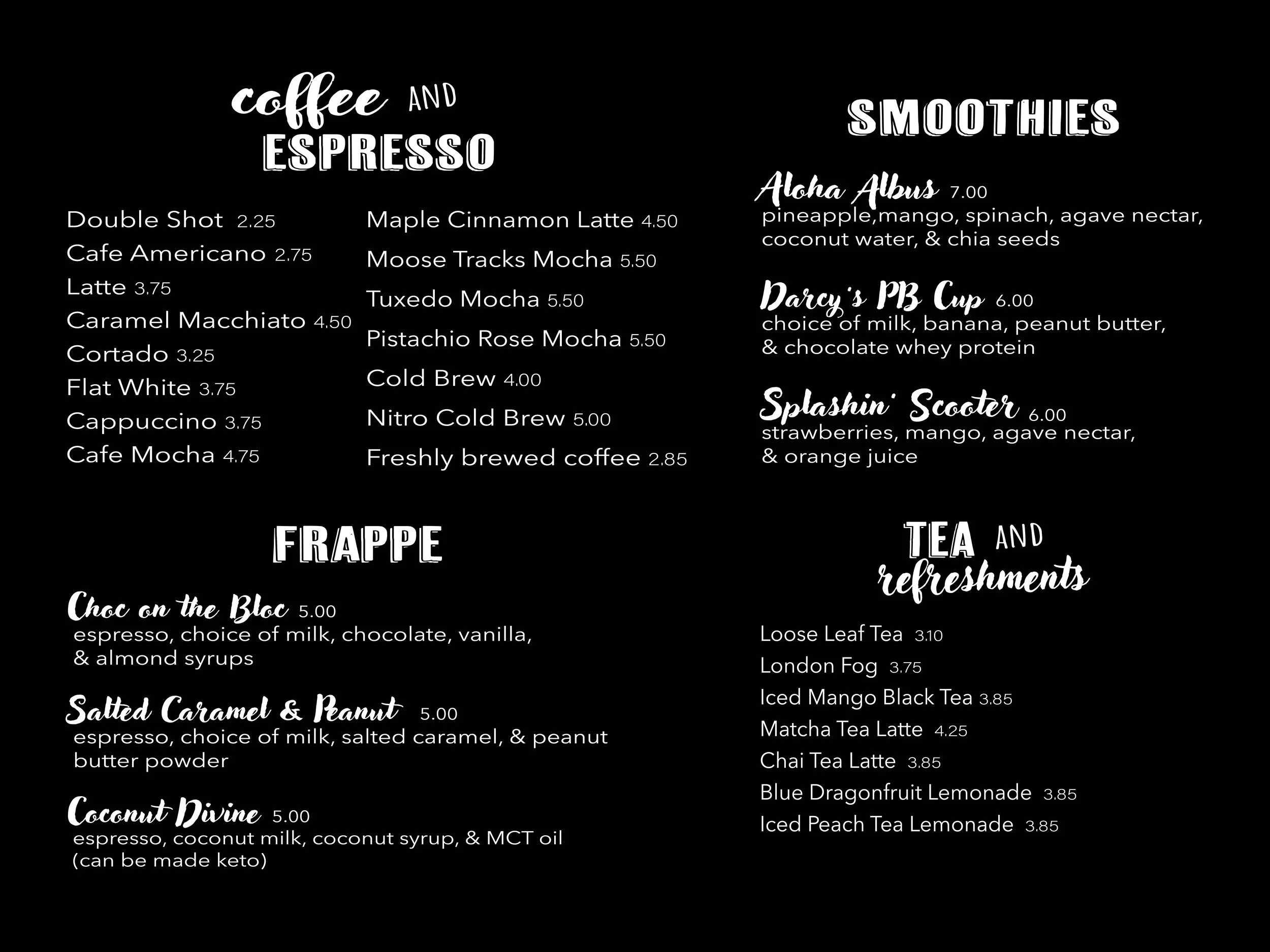 coffee AND ESPRESSO

Double Shot 2.25
Cafe Americano 2.75
Latte 3.75
Caramel Macchiato 4.50
Cortado 3.25
Flat White 3.75
Cappuccino 3.75
Cafe Mocha 4.75

Maple Cinnamon Latte 4.50
Moose Tracks Mocha 5.50
Tuxedo Mocha 5.50
Pistachio Rose Mocha 5.50
Cold Brew 4.00
Nitro Cold Brew 5.00
Freshly brewed coffee 2.85

FRAPPE

Choc on the Bloc 5.00
espresso, choice of milk, chocolate, vanilla, & almond syrups

Salted Caramel & Peanut 5.00
espresso, choice of milk, salted caramel, & peanut butter powder

Coconut Divine 5.00
espresso, coconut milk, coconut syrup, & MCT oil (can be made keto)

SMOOTHIES

Aloha Albus 7.00
pineapple,mango, spinach, agave nectar, coconut water, & chia seeds

Darcy's PB Cup 6.00
choice of milk, banana, peanut butter, & chocolate whey protein

Splashin' Scooter 6.00
strawberries, mango, agave nectar, & orange juice

TEA AND refreshments

Loose Leaf Tea 3.10
London Fog 3.75
Iced Mango Black Tea 3.85
Matcha Tea Latte 4.25
Chai Tea Latte 3.85
Blue Dragonfruit Lemonade 3.85
Iced Peach Tea Lemonade 3.85